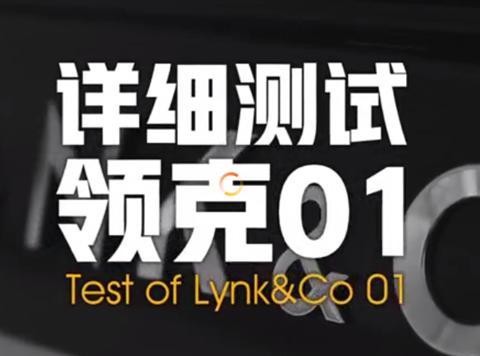 详细测试
领克01
Test of Lynk&Co 01